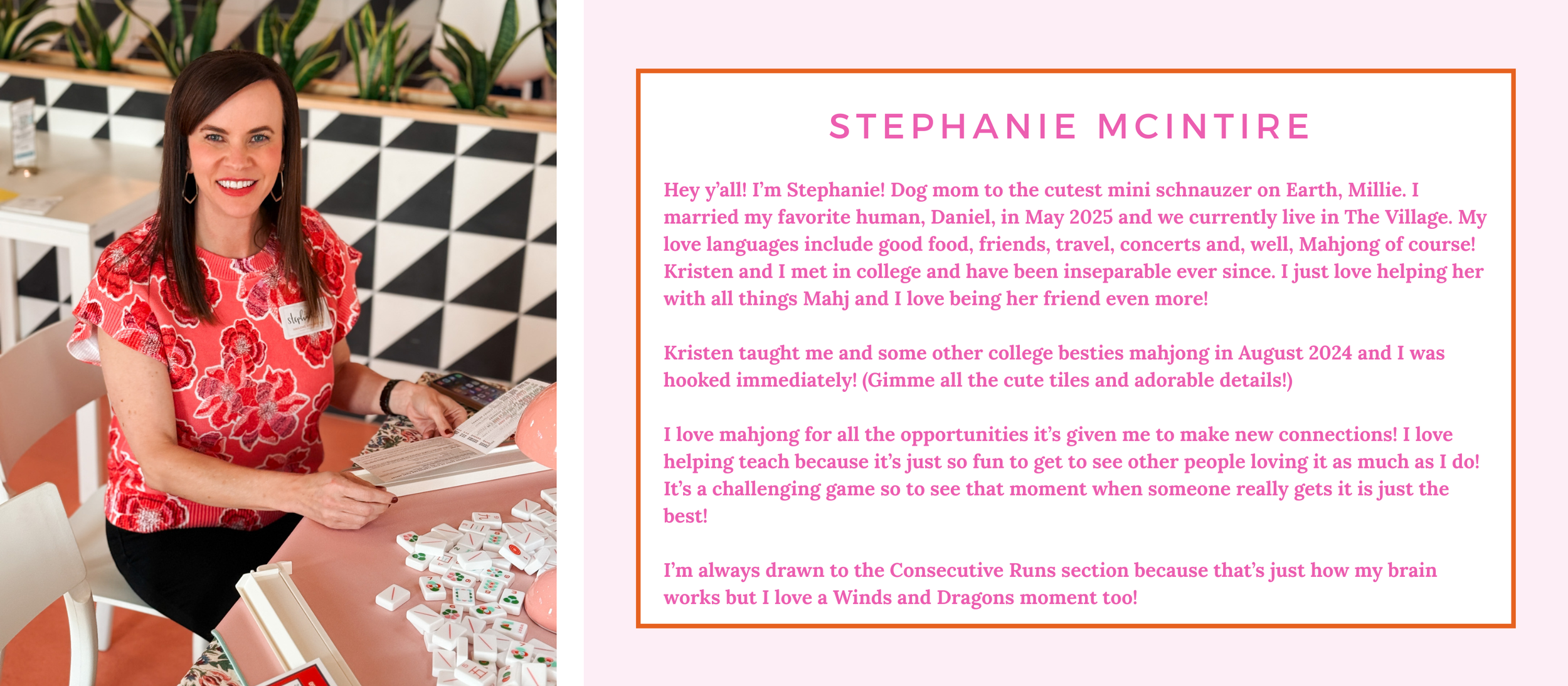 STEPHANIE MCINTIRE

Hey y'all! I'm Stephanie! Dog mom to the cutest mini schnauzer on Earth, Millie. I married my favorite human, Daniel, in May 2025 and we currently live in The Village. My love languages include good food, friends, travel, concerts and, well, Mahjong of course! Kristen and I met in college and have been inseparable ever since. I just love helping her with all things Mahj and I love being her friend even more!

Kristen taught me and some other college besties mahjong in August 2024 and I was hooked immediately! (Gimme all the cute tiles and adorable details!)

I love mahjong for all the opportunities it's given me to make new connections! I love helping teach because it's just so fun to get to see other people loving it as much as I do! It's a challenging game so to see that moment when someone really gets it is just the best!

I'm always drawn to the Consecutive Runs section because that's just how my brain works but I love a Winds and Dragons moment too!